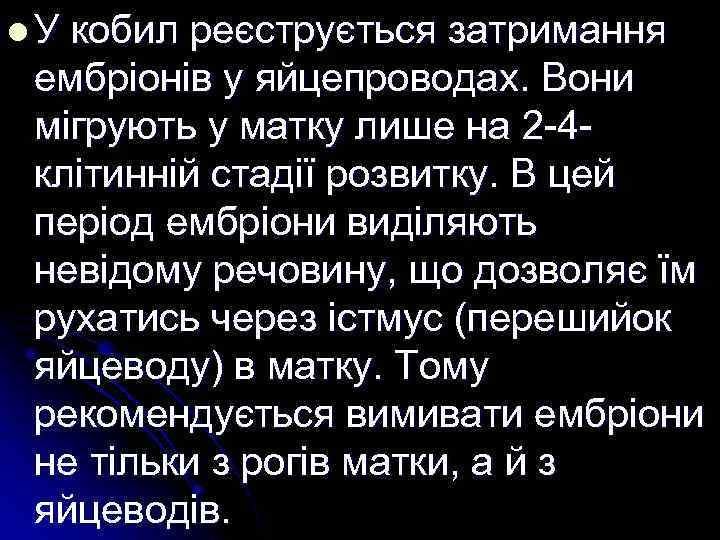 У кобил реєструється затримання ембріонів у яйцепроводах. Вони мігрують у матку лише на 2-4-клітинній стадії розвитку. В цей період ембріони виділяють невідому речовину, що дозволяє їм рухатись через істмус (перешийок яйцеводу) в матку. Тому рекомендується вимивати ембріони не тільки з рогів матки, а й з яйцеводів.